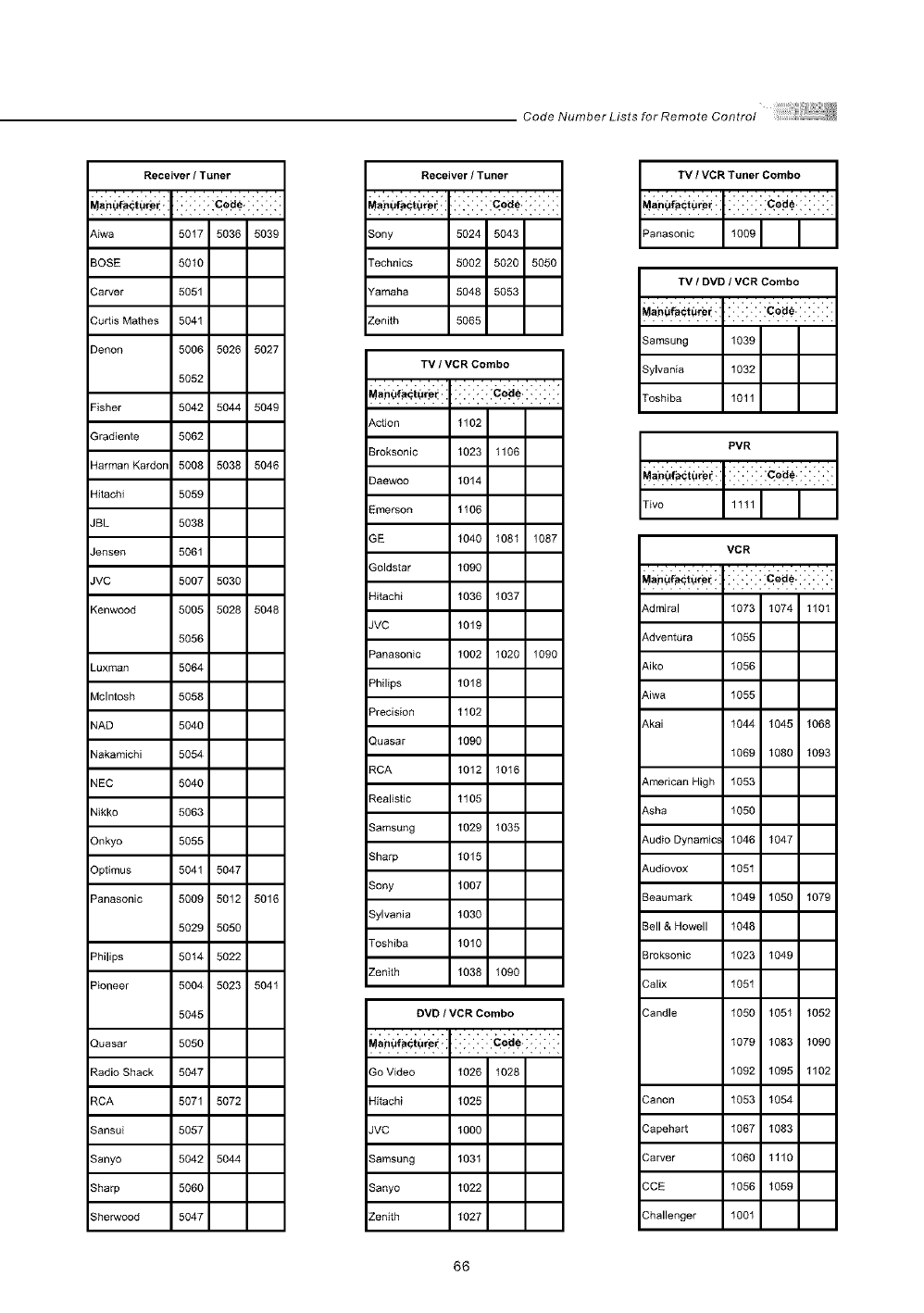 Code Number Lists for Remote Control

Receiver / Tuner

| Manufacturer | Code | | |
|---|---|---|---|
| Aiwa | 5017 | 5036 | 5039 |
| BOSE | 5010 | | |
| Carver | 5051 | | |
| Curtis Mathes | 5041 | | |
| Denon | 5006 | 5026 | 5027 |
| | 5052 | | |
| Fisher | 5042 | 5044 | 5049 |
| Gradiente | 5062 | | |
| Harman Kardon | 5008 | 5038 | 5046 |
| Hitachi | 5059 | | |
| JBL | 5038 | | |
| Jensen | 5061 | | |
| JVC | 5007 | 5030 | |
| Kenwood | 5005 | 5028 | 5048 |
| | 5056 | | |
| Luxman | 5064 | | |
| McIntosh | 5058 | | |
| NAD | 5040 | | |
| Nakamichi | 5054 | | |
| NEC | 5040 | | |
| Nikko | 5063 | | |
| Onkyo | 5055 | | |
| Optimus | 5041 | 5047 | |
| Panasonic | 5009 | 5012 | 5016 |
| | 5029 | 5050 | |
| Philips | 5014 | 5022 | |
| Pioneer | 5004 | 5023 | 5041 |
| | 5045 | | |
| Quasar | 5050 | | |
| Radio Shack | 5047 | | |
| RCA | 5071 | 5072 | |
| Sansui | 5057 | | |
| Sanyo | 5042 | 5044 | |
| Sharp | 5060 | | |
| Sherwood | 5047 | | |

Receiver / Tuner

| Manufacturer | Code | | |
|---|---|---|---|
| Sony | 5024 | 5043 | |
| Technics | 5002 | 5020 | 5050 |
| Yamaha | 5048 | 5053 | |
| Zenith | 5065 | | |

TV / VCR Combo

| Manufacturer | Code | | |
|---|---|---|---|
| Action | 1102 | | |
| Broksonic | 1023 | 1106 | |
| Daewoo | 1014 | | |
| Emerson | 1106 | | |
| GE | 1040 | 1081 | 1087 |
| Goldstar | 1090 | | |
| Hitachi | 1036 | 1037 | |
| JVC | 1019 | | |
| Panasonic | 1002 | 1020 | 1090 |
| Philips | 1018 | | |
| Precision | 1102 | | |
| Quasar | 1090 | | |
| RCA | 1012 | 1016 | |
| Realistic | 1105 | | |
| Samsung | 1029 | 1035 | |
| Sharp | 1015 | | |
| Sony | 1007 | | |
| Sylvania | 1030 | | |
| Toshiba | 1010 | | |
| Zenith | 1038 | 1090 | |

DVD / VCR Combo

| Manufacturer | Code | | |
|---|---|---|---|
| Go Video | 1026 | 1028 | |
| Hitachi | 1025 | | |
| JVC | 1000 | | |
| Samsung | 1031 | | |
| Sanyo | 1022 | | |
| Zenith | 1027 | | |

TV / VCR Tuner Combo

| Manufacturer | Code | | |
|---|---|---|---|
| Panasonic | 1009 | | |

TV / DVD / VCR Combo

| Manufacturer | Code | | |
|---|---|---|---|
| Samsung | 1039 | | |
| Sylvania | 1032 | | |
| Toshiba | 1011 | | |

PVR

| Manufacturer | Code | | |
|---|---|---|---|
| Tivo | 1111 | | |

VCR

| Manufacturer | Code | | |
|---|---|---|---|
| Admiral | 1073 | 1074 | 1101 |
| Adventura | 1055 | | |
| Aiko | 1056 | | |
| Aiwa | 1055 | | |
| Akai | 1044 | 1045 | 1068 |
| | 1069 | 1080 | 1093 |
| American High | 1053 | | |
| Asha | 1050 | | |
| Audio Dynamics | 1046 | 1047 | |
| Audiovox | 1051 | | |
| Beaumark | 1049 | 1050 | 1079 |
| Bell & Howell | 1048 | | |
| Broksonic | 1023 | 1049 | |
| Calix | 1051 | | |
| Candle | 1050 | 1051 | 1052 |
| | 1079 | 1083 | 1090 |
| | 1092 | 1095 | 1102 |
| Canon | 1053 | 1054 | |
| Capehart | 1067 | 1083 | |
| Carver | 1060 | 1110 | |
| CCE | 1056 | 1059 | |
| Challenger | 1001 | | |

66